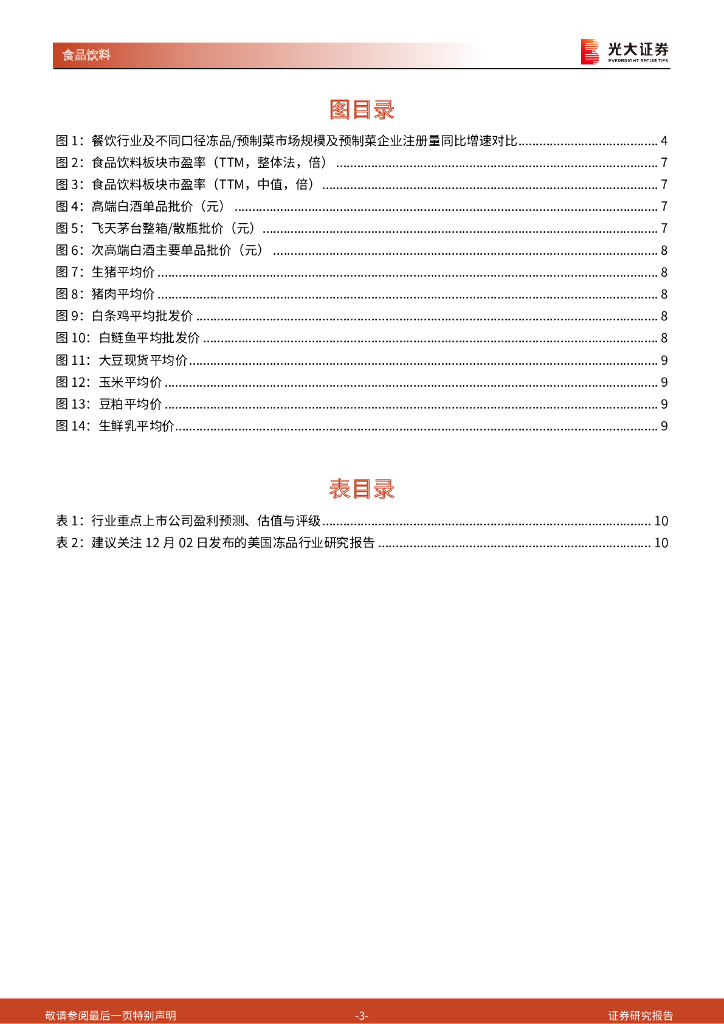 食品饮料

光大证券
EVERBRIGHT SECURITIES

图目录

图 1：餐饮行业及不同口径冻品/预制菜市场规模及预制菜企业注册量同比增速对比 ........................................ 4
图 2：食品饮料板块市盈率（TTM，整体法，倍） ........................................ 7
图 3：食品饮料板块市盈率（TTM，中值，倍） ........................................ 7
图 4：高端白酒单品批价（元） ........................................ 7
图 5：飞天茅台整箱/散瓶批价（元） ........................................ 7
图 6：次高端白酒主要单品批价（元） ........................................ 8
图 7：生猪平均价 ........................................ 8
图 8：猪肉平均价 ........................................ 8
图 9：白条鸡平均批发价 ........................................ 8
图 10：白鲢鱼平均批发价 ........................................ 8
图 11：大豆现货平均价 ........................................ 9
图 12：玉米平均价 ........................................ 9
图 13：豆粕平均价 ........................................ 9
图 14：生鲜乳平均价 ........................................ 9

表目录

表 1：行业重点上市公司盈利预测、估值与评级 ........................................ 10
表 2：建议关注 12 月 02 日发布的美国冻品行业研究报告 ........................................ 10

敬请参阅最后一页特别声明 -3- 证券研究报告